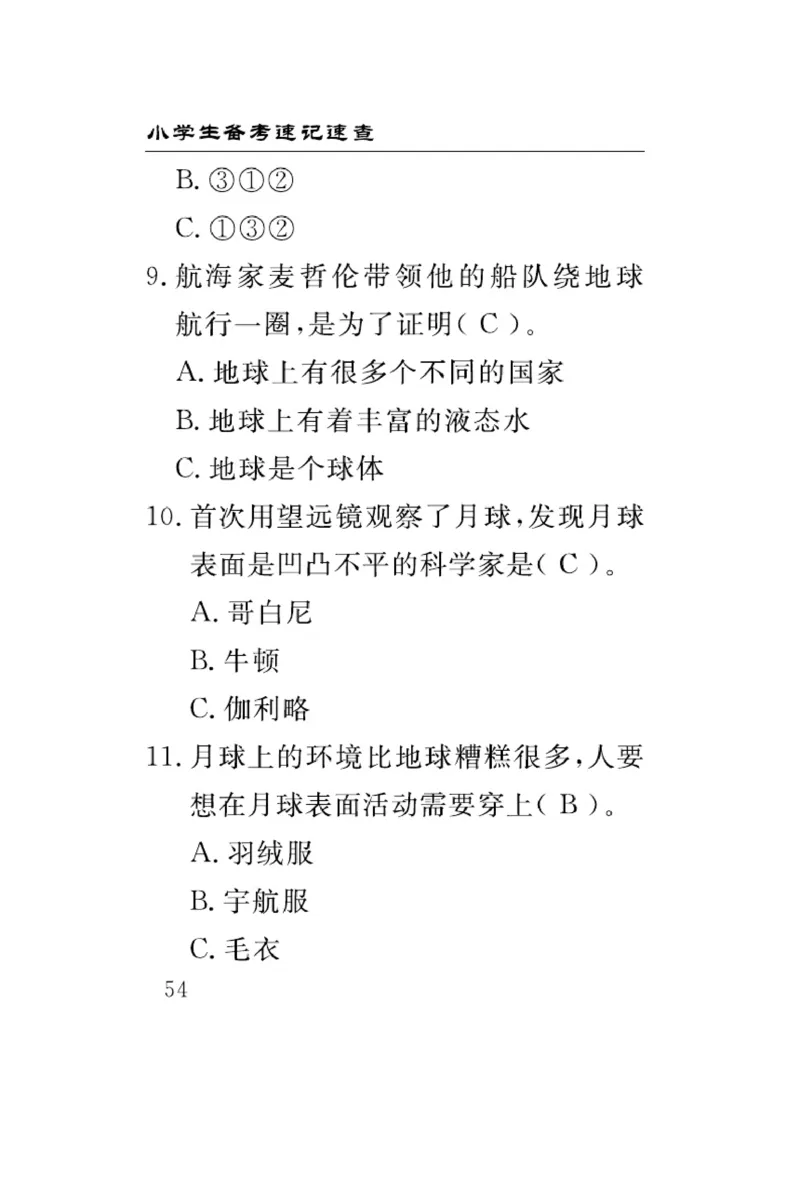 小学生备考速记速查

B. ③①②

C. ①③②

9. 航海家麦哲伦带领他的船队绕地球航行一圈，是为了证明（ C ）。

A. 地球上有很多个不同的国家

B. 地球上有着丰富的液态水

C. 地球是个球体

10. 首次用望远镜观察了月球，发现月球表面是凹凸不平的科学家是（ C ）。

A. 哥白尼

B. 牛顿

C. 伽利略

11. 月球上的环境比地球糟糕很多，人要想在月球表面活动需要穿上（ B ）。

A. 羽绒服

B. 宇航服

C. 毛衣

54